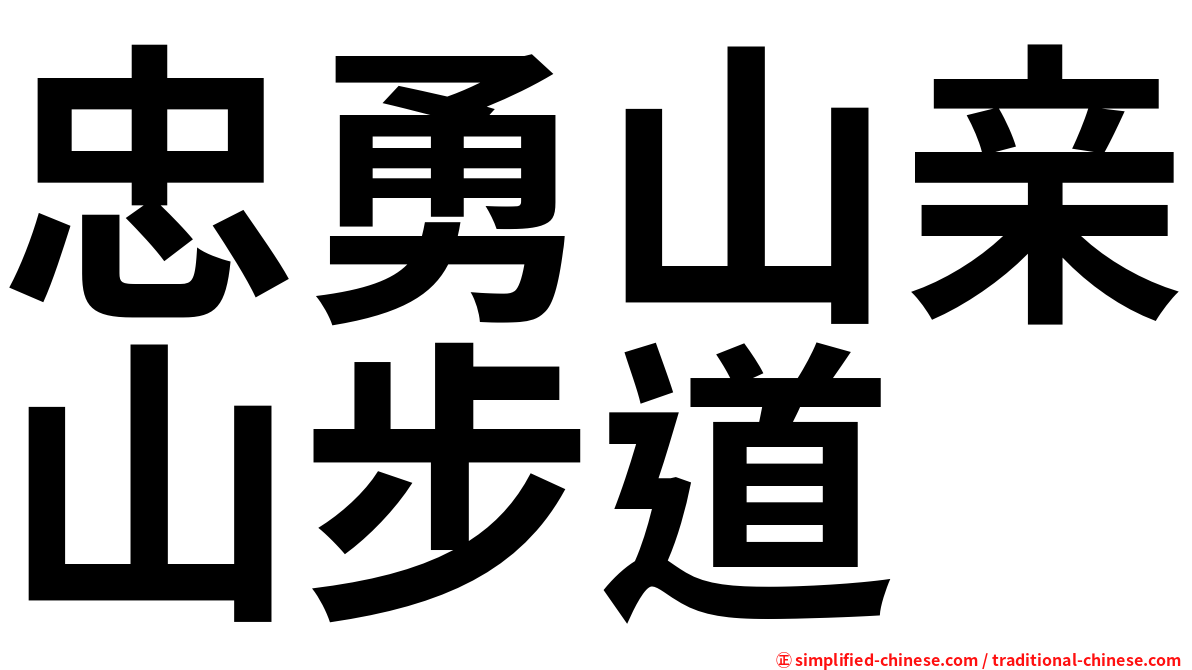 忠勇山亲山步道

㊣ simplified-chinese.com / traditional-chinese.com